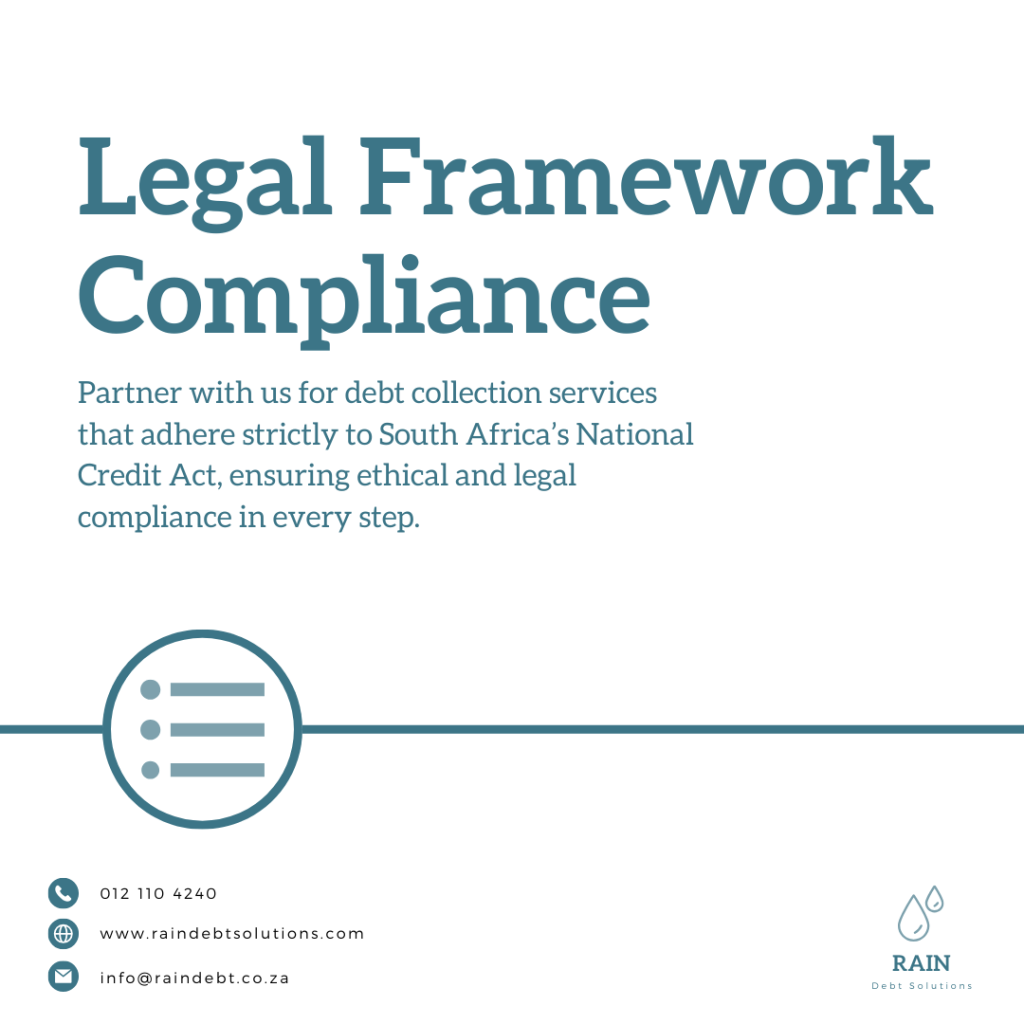 Legal Framework Compliance

Partner with us for debt collection services that adhere strictly to South Africa's National Credit Act, ensuring ethical and legal compliance in every step.

012 110 4240

www.raindebtsolutions.com

info@raindebt.co.za

RAIN
Debt Solutions